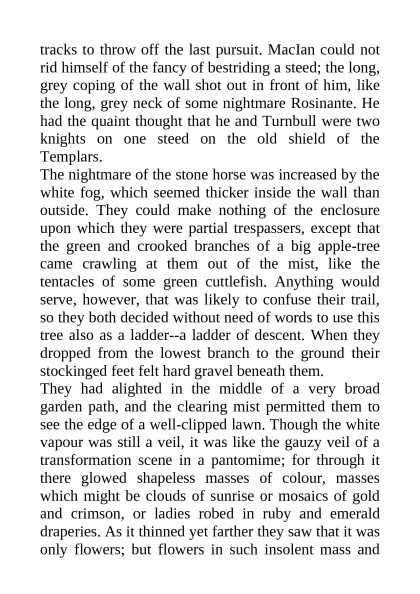 tracks to throw off the last pursuit. MacIan could not rid himself of the fancy of bestriding a steed; the long, grey coping of the wall shot out in front of him, like the long, grey neck of some nightmare Rosinante. He had the quaint thought that he and Turnbull were two knights on one steed on the old shield of the Templars.

The nightmare of the stone horse was increased by the white fog, which seemed thicker inside the wall than outside. They could make nothing of the enclosure upon which they were partial trespassers, except that the green and crooked branches of a big apple-tree came crawling at them out of the mist, like the tentacles of some green cuttlefish. Anything would serve, however, that was likely to confuse their trail, so they both decided without need of words to use this tree also as a ladder--a ladder of descent. When they dropped from the lowest branch to the ground their stockinged feet felt hard gravel beneath them.

They had alighted in the middle of a very broad garden path, and the clearing mist permitted them to see the edge of a well-clipped lawn. Though the white vapour was still a veil, it was like the gauzy veil of a transformation scene in a pantomime; for through it there glowed shapeless masses of colour, masses which might be clouds of sunrise or mosaics of gold and crimson, or ladies robed in ruby and emerald draperies. As it thinned yet farther they saw that it was only flowers; but flowers in such insolent mass and